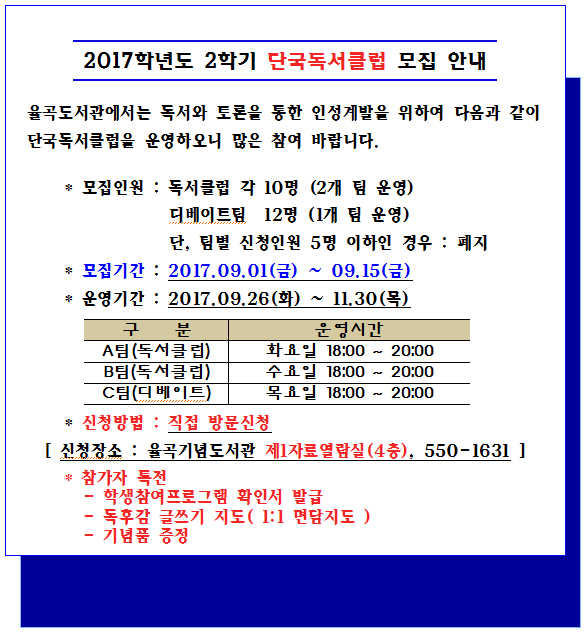 2017학년도 2학기 단국독서클럽 모집 안내

율곡도서관에서는 독서와 토론을 통한 인성계발을 위하여 다음과 같이 단국독서클럽을 운영하오니 많은 참여 바랍니다.

* 모집인원 : 독서클럽 각 10명 (2개 팀 운영)
디베이트팀 12명 (1개 팀 운영)
단, 팀별 신청인원 5명 이하인 경우 : 폐지

* 모집기간 : 2017.09.01(금) ~ 09.15(금)

* 운영기간 : 2017.09.26(화) ~ 11.30(목)

| 구 분 | 운영시간 |
|---|---|
| A팀(독서클럽) | 화요일 18:00 ~ 20:00 |
| B팀(독서클럽) | 수요일 18:00 ~ 20:00 |
| C팀(디베이트) | 목요일 18:00 ~ 20:00 |

* 신청방법 : 직접 방문신청

[ 신청장소 : 율곡기념도서관 제1자료열람실(4층), 550-1631 ]

* 참가자 특전
- 학생참여프로그램 확인서 발급
- 독후감 글쓰기 지도( 1:1 면담지도 )
- 기념품 증정